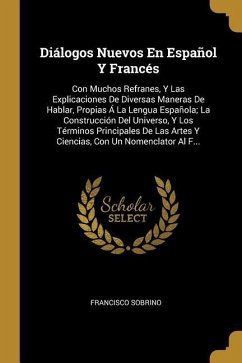 Diálogos Nuevos En Español Y Francés

Con Muchos Refranes, Y Las Explicaciones De Diversas Maneras De Hablar, Propias Á La Lengua Española; La Construcción Del Universo, Y Los Términos Principales De Las Artes Y Ciencias, Con Un Nomenclator Al F...

Scholar SELECT

FRANCISCO SOBRINO